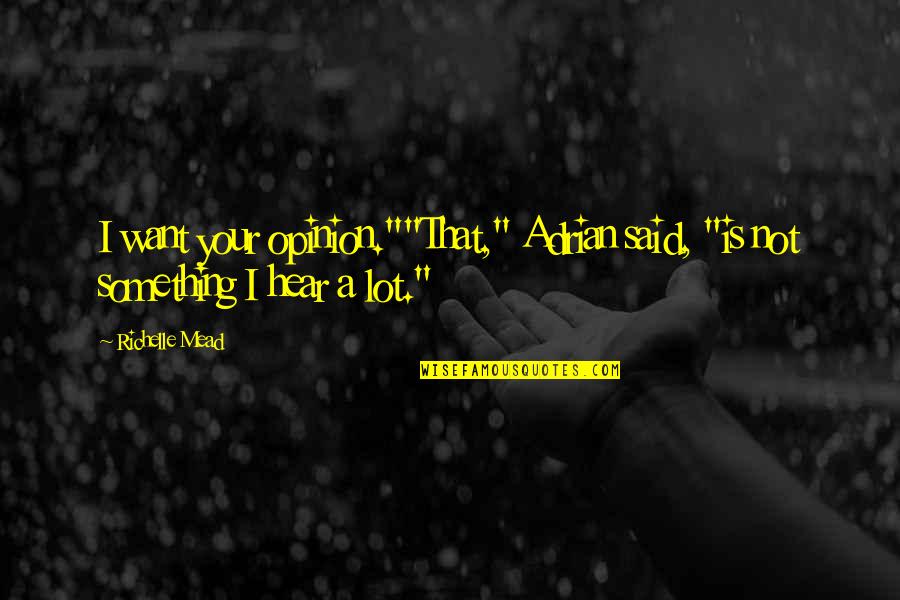 I want your opinion.""That," Adrian said, "is not something I hear a lot."

~ Richelle Mead

WISEFAMOUSQUOTES.COM